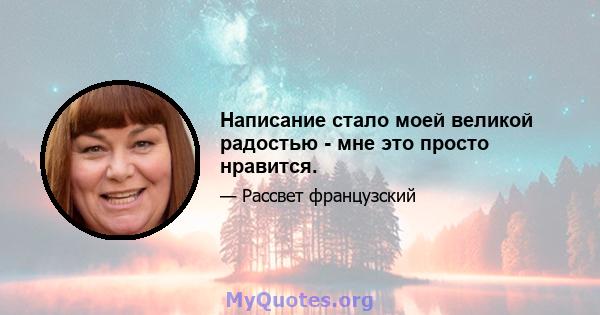 Написание стало моей великой радостью - мне это просто нравится.

— Рассвет французский

MyQuotes.org